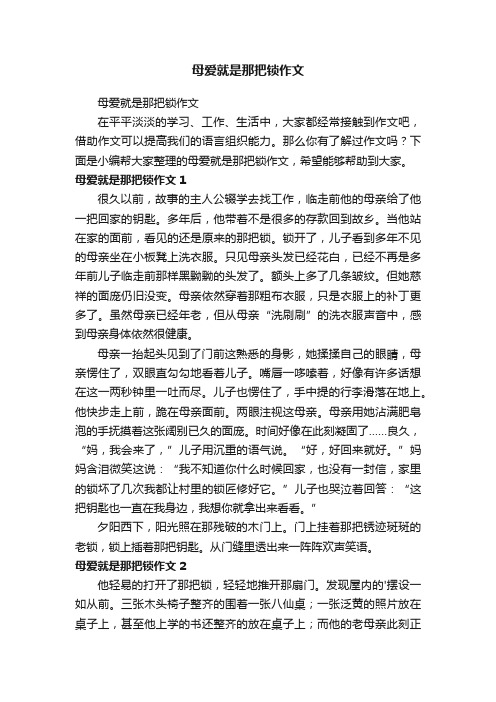 母爱就是那把锁作文

母爱就是那把锁作文

在平平淡淡的学习、工作、生活中，大家都经常接触到作文吧，借助作文可以提高我们的语言组织能力。那么你有了解过作文吗？下面是小编帮大家整理的母爱就是那把锁作文，希望能够帮助到大家。

母爱就是那把锁作文 1

很久以前，故事的主人公辍学去找工作，临走前他的母亲给了他一把回家的钥匙。多年后，他带着不是很多的存款回到故乡。当他站在家的面前，看见的还是原来的那把锁。锁开了，儿子看到多年不见的母亲坐在小板凳上洗衣服。只见母亲头发已经花白，已经不再是多年前儿子临走前那样黑黝黝的头发了。额头上多了几条皱纹。但她慈祥的面庞仍旧没变。母亲依然穿着那粗布衣服，只是衣服上的补丁更多了。虽然母亲已经年老，但从母亲“洗刷刷”的洗衣服声音中，感到母亲身体依然很健康。

母亲一抬起头见到了门前这熟悉的身影，她揉揉自己的眼睛，母亲愣住了，双眼直勾勾地看着儿子。嘴唇一哆嗦着，好像有许多话想在这一两秒钟里一吐而尽。儿子也愣住了，手中提的行李滑落在地上。他快步走上前，跪在母亲面前。两眼注视这母亲。母亲用她沾满肥皂泡的手抚摸着这张阔别已久的面庞。时间好像在此刻凝固了……良久，“妈，我会来了，”儿子用沉重的语气说。“好，好回来就好。”妈妈含泪微笑这说：“我不知道你什么时候回家，也没有一封信，家里的锁坏了几次我都让村里的锁匠修好它。”儿子也哭泣着回答：“这把钥匙也一直在我身边，我想你就拿出来看看。”

夕阳西下，阳光照在那残破的木门上。门上挂着那把锈迹斑斑的老锁，锁上插着那把钥匙。从门缝里透出来一阵阵欢声笑语。

母爱就是那把锁作文 2

他轻易的打开了那把锁，轻轻地推开那扇门。发现屋内的'摆设一如从前。三张木头椅子整齐的围着一张八仙桌；一张泛黄的照片放在桌子上，甚至他上学的书还整齐的放在桌子上；而他的老母亲此刻正